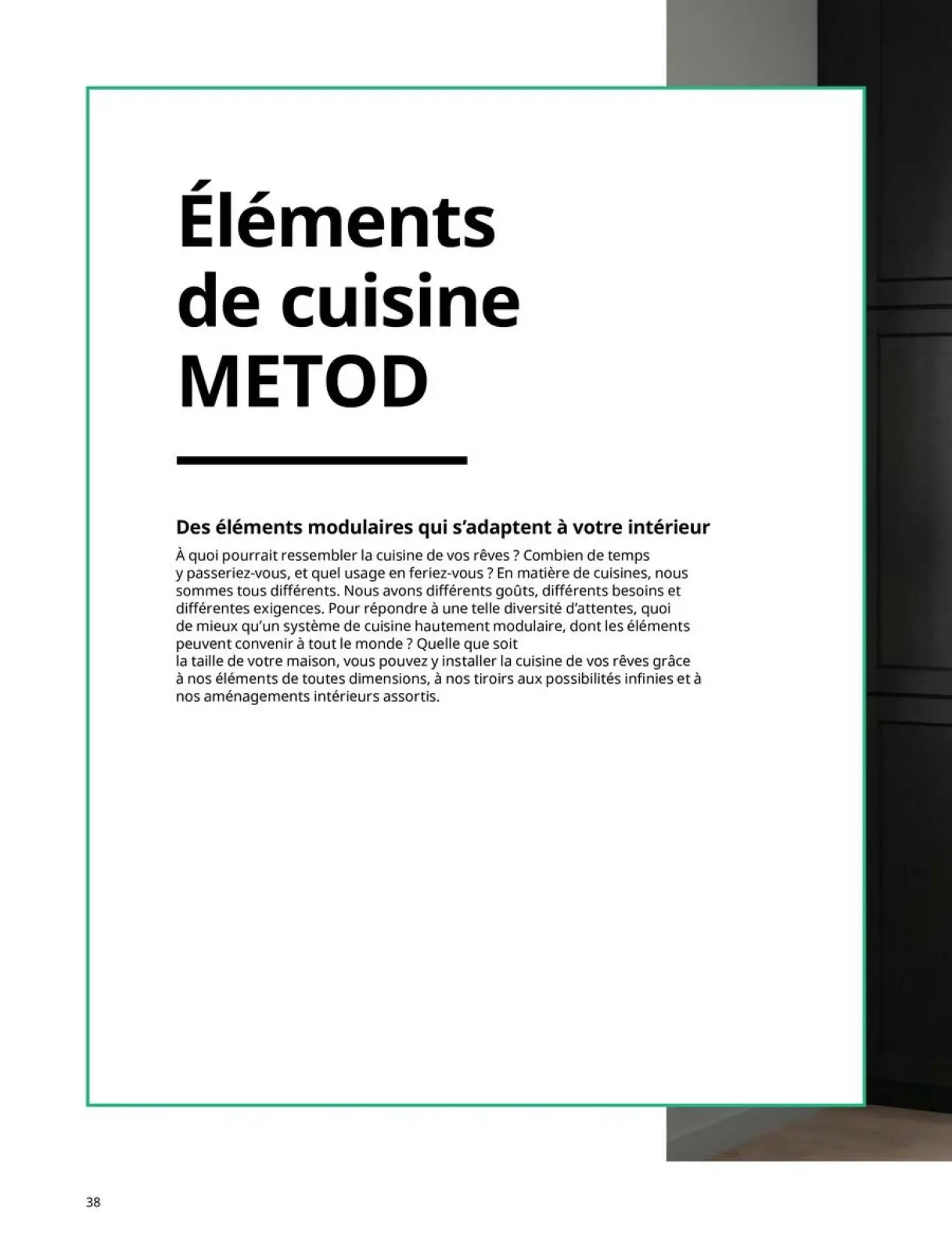 Éléments de cuisine METOD

Des éléments modulaires qui s’adaptent à votre intérieur

À quoi pourrait ressembler la cuisine de vos rêves ? Combien de temps y passeriez-vous, et quel usage en feriez-vous ? En matière de cuisines, nous sommes tous différents. Nous avons différents goûts, différents besoins et différentes exigences. Pour répondre à une telle diversité d’attentes, quoi de mieux qu’un système de cuisine hautement modulaire, dont les éléments peuvent convenir à tout le monde ? Quelle que soit la taille de votre maison, vous pouvez y installer la cuisine de vos rêves grâce à nos éléments de toutes dimensions, à nos tiroirs aux possibilités infinies et à nos aménagements intérieurs assortis.

38